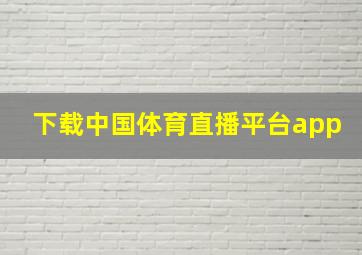 下载中国体育直播平台app